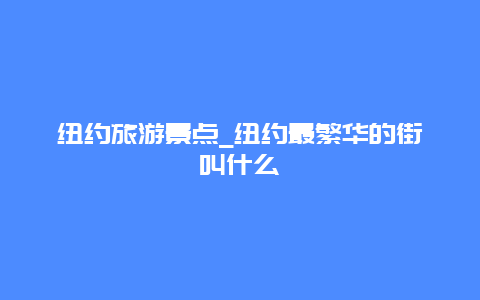 纽约旅游景点_纽约最繁华的街叫什么